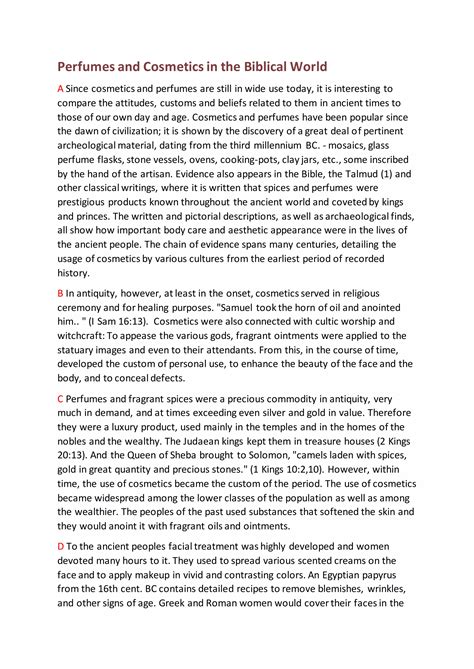 Perfumes and Cosmetics in the Biblical World

A Since cosmetics and perfumes are still in wide use today, it is interesting to compare the attitudes, customs and beliefs related to them in ancient times to those of our own day and age. Cosmetics and perfumes have been popular since the dawn of civilization; it is shown by the discovery of a great deal of pertinent archeological material, dating from the third millennium BC. - mosaics, glass perfume flasks, stone vessels, ovens, cooking-pots, clay jars, etc., some inscribed by the hand of the artisan. Evidence also appears in the Bible, the Talmud (1) and other classical writings, where it is written that spices and perfumes were prestigious products known throughout the ancient world and coveted by kings and princes. The written and pictorial descriptions, as well as archaeological finds, all show how important body care and aesthetic appearance were in the lives of the ancient people. The chain of evidence spans many centuries, detailing the usage of cosmetics by various cultures from the earliest period of recorded history.

B In antiquity, however, at least in the onset, cosmetics served in religious ceremony and for healing purposes. "Samuel took the horn of oil and anointed him.. " (I Sam 16:13). Cosmetics were also connected with cultic worship and witchcraft: To appease the various gods, fragrant ointments were applied to the statuary images and even to their attendants. From this, in the course of time, developed the custom of personal use, to enhance the beauty of the face and the body, and to conceal defects.

C Perfumes and fragrant spices were a precious commodity in antiquity, very much in demand, and at times exceeding even silver and gold in value. Therefore they were a luxury product, used mainly in the temples and in the homes of the nobles and the wealthy. The Judaean kings kept them in treasure houses (2 Kings 20:13). And the Queen of Sheba brought to Solomon, "camels laden with spices, gold in great quantity and precious stones." (1 Kings 10:2,10). However, within time, the use of cosmetics became the custom of the period. The use of cosmetics became widespread among the lower classes of the population as well as among the wealthier. The peoples of the past used substances that softened the skin and they would anoint it with fragrant oils and ointments.

D To the ancient peoples facial treatment was highly developed and women devoted many hours to it. They used to spread various scented creams on the face and to apply makeup in vivid and contrasting colors. An Egyptian papyrus from the 16th cent. BC contains detailed recipes to remove blemishes, wrinkles, and other signs of age. Greek and Roman women would cover their faces in the